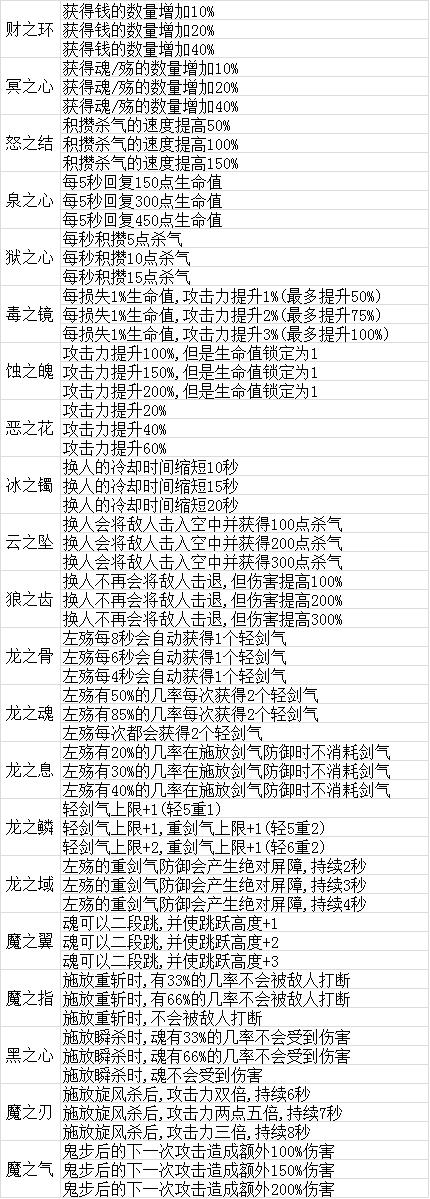 | 财之环 | 获得钱的数量增加10% |
|---|---|
|  | 获得钱的数量增加20% |
|  | 获得钱的数量增加40% |
| 冥之心 | 获得魂/殇的数量增加10% |
|  | 获得魂/殇的数量增加20% |
|  | 获得魂/殇的数量增加40% |
| 怒之结 | 积攒杀气的速度提高50% |
|  | 积攒杀气的速度提高100% |
|  | 积攒杀气的速度提高150% |
| 泉之心 | 每5秒回复150点生命值 |
|  | 每5秒回复300点生命值 |
|  | 每5秒回复450点生命值 |
| 狱之心 | 每秒积攒5点杀气 |
|  | 每秒积攒10点杀气 |
|  | 每秒积攒15点杀气 |
| 毒之镜 | 每损失1%生命值,攻击力提升1%(最多提升50%) |
|  | 每损失1%生命值,攻击力提升2%(最多提升75%) |
|  | 每损失1%生命值,攻击力提升3%(最多提升100%) |
| 蚀之魄 | 攻击力提升100%,但是生命值锁定为1 |
|  | 攻击力提升150%,但是生命值锁定为1 |
|  | 攻击力提升200%,但是生命值锁定为1 |
| 恶之花 | 攻击力提升20% |
|  | 攻击力提升40% |
|  | 攻击力提升60% |
| 冰之镯 | 换人的冷却时间缩短10秒 |
|  | 换人的冷却时间缩短15秒 |
|  | 换人的冷却时间缩短20秒 |
| 云之坠 | 换人会将敌人击入空中并获得100点杀气 |
|  | 换人会将敌人击入空中并获得200点杀气 |
|  | 换人会将敌人击入空中并获得300点杀气 |
| 狼之齿 | 换人不再会将敌人击退,但伤害提高100% |
|  | 换人不再会将敌人击退,但伤害提高200% |
|  | 换人不再会将敌人击退,但伤害提高300% |
| 龙之骨 | 左殇每8秒会自动获得1个轻剑气 |
|  | 左殇每6秒会自动获得1个轻剑气 |
|  | 左殇每4秒会自动获得1个轻剑气 |
| 龙之魂 | 左殇有50%的几率每次获得2个轻剑气 |
|  | 左殇有85%的几率每次获得2个轻剑气 |
|  | 左殇每次都会获得2个轻剑气 |
| 龙之息 | 左殇有20%的几率在施放剑气防御时不消耗剑气 |
|  | 左殇有30%的几率在施放剑气防御时不消耗剑气 |
|  | 左殇有40%的几率在施放剑气防御时不消耗剑气 |
| 龙之鳞 | 轻剑气上限+1(轻5重1) |
|  | 轻剑气上限+1,重剑气上限+1(轻5重2) |
|  | 轻剑气上限+2,重剑气上限+1(轻6重2) |
| 龙之域 | 左殇的重剑气防御会产生绝对屏障,持续2秒 |
|  | 左殇的重剑气防御会产生绝对屏障,持续3秒 |
|  | 左殇的重剑气防御会产生绝对屏障,持续4秒 |
| 魔之翼 | 魂可以二段跳,并使跳跃高度+1 |
|  | 魂可以二段跳,并使跳跃高度+2 |
|  | 魂可以二段跳,并使跳跃高度+3 |
| 魔之指 | 施放重斩时,有33%的几率不会被敌人打断 |
|  | 施放重斩时,有66%的几率不会被敌人打断 |
|  | 施放重斩时,不会被敌人打断 |
| 黑之心 | 施放瞬杀时,魂有33%的几率不会受到伤害 |
|  | 施放瞬杀时,魂有66%的几率不会受到伤害 |
|  | 施放瞬杀时,魂不会受到伤害 |
| 魔之刃 | 施放旋风杀后,攻击力双倍,持续6秒 |
|  | 施放旋风杀后,攻击力两点五倍,持续7秒 |
|  | 施放旋风杀后,攻击力三倍,持续8秒 |
| 魔之气 | 鬼步后的下一次攻击造成额外100%伤害 |
|  | 鬼步后的下一次攻击造成额外150%伤害 |
|  | 鬼步后的下一次攻击造成额外200%伤害 |